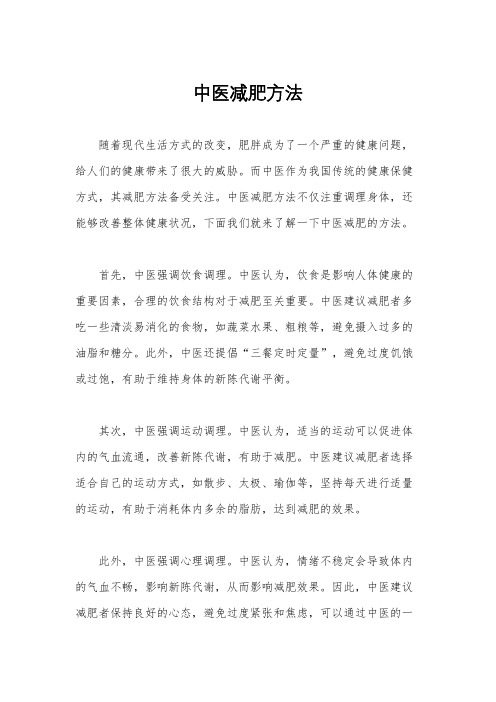 中医减肥方法

随着现代生活方式的改变，肥胖成为了一个严重的健康问题，给人们的健康带来了很大的威胁。而中医作为我国传统的健康保健方式，其减肥方法备受关注。中医减肥方法不仅注重调理身体，还能够改善整体健康状况，下面我们就来了解一下中医减肥的方法。

首先，中医强调饮食调理。中医认为，饮食是影响人体健康的重要因素，合理的饮食结构对于减肥至关重要。中医建议减肥者多吃一些清淡易消化的食物，如蔬菜水果、粗粮等，避免摄入过多的油脂和糖分。此外，中医还提倡“三餐定时定量”，避免过度饥饿或过饱，有助于维持身体的新陈代谢平衡。

其次，中医强调运动调理。中医认为，适当的运动可以促进体内的气血流通，改善新陈代谢，有助于减肥。中医建议减肥者选择适合自己的运动方式，如散步、太极、瑜伽等，坚持每天进行适量的运动，有助于消耗体内多余的脂肪，达到减肥的效果。

此外，中医强调心理调理。中医认为，情绪不稳定会导致体内的气血不畅，影响新陈代谢，从而影响减肥效果。因此，中医建议减肥者保持良好的心态，避免过度紧张和焦虑，可以通过中医的一